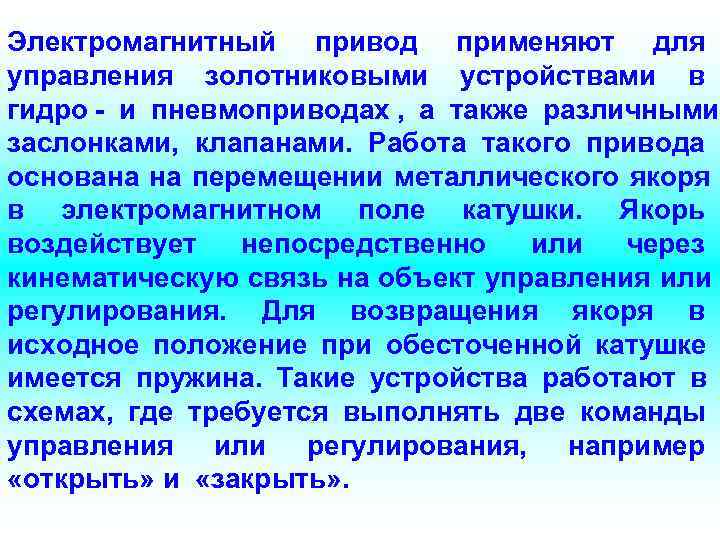 Электромагнитный привод применяют для управления золотниковыми устройствами в гидро - и пневмоприводах , а также различными заслонками, клапанами. Работа такого привода основана на перемещении металлического якоря в электромагнитном поле катушки. Якорь воздействует непосредственно или через кинематическую связь на объект управления или регулирования. Для возвращения якоря в исходное положение при обесточенной катушке имеется пружина. Такие устройства работают в схемах, где требуется выполнять две команды управления или регулирования, например «открыть» и «закрыть».